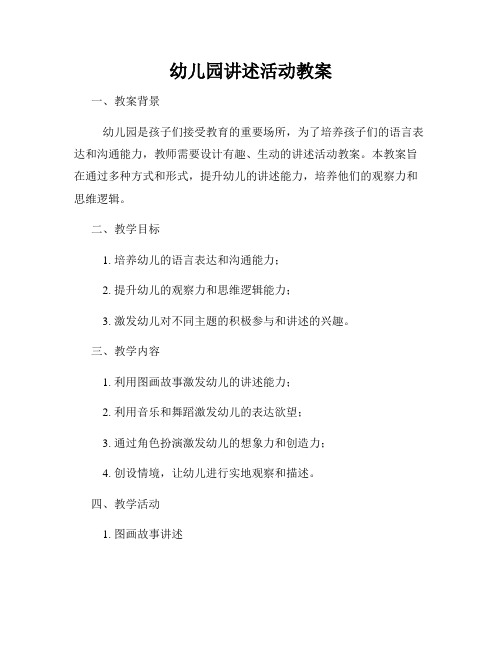 幼儿园讲述活动教案

一、教案背景

幼儿园是孩子们接受教育的重要场所，为了培养孩子们的语言表达和沟通能力，教师需要设计有趣、生动的讲述活动教案。本教案旨在通过多种方式和形式，提升幼儿的讲述能力，培养他们的观察力和思维逻辑。

二、教学目标

1. 培养幼儿的语言表达和沟通能力；

2. 提升幼儿的观察力和思维逻辑能力；

3. 激发幼儿对不同主题的积极参与和讲述的兴趣。

三、教学内容

1. 利用图画故事激发幼儿的讲述能力；

2. 利用音乐和舞蹈激发幼儿的表达欲望；

3. 通过角色扮演激发幼儿的想象力和创造力；

4. 创设情境，让幼儿进行实地观察和描述。

四、教学活动

1. 图画故事讲述